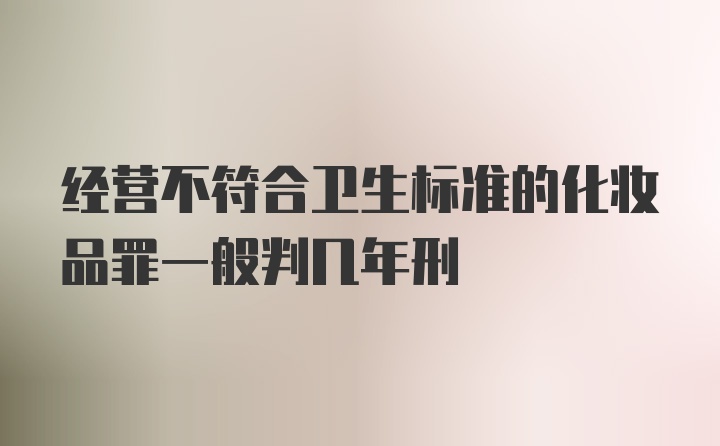 经营不符合卫生标准的化妆品罪一般判几年刑